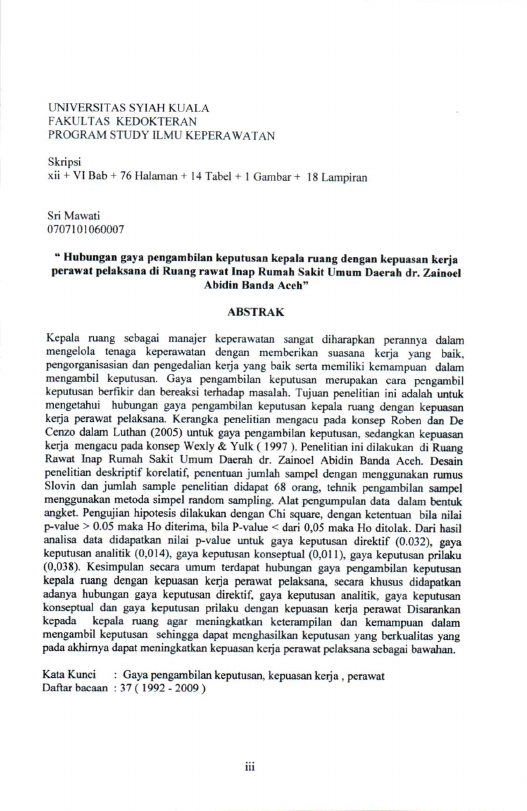 UNIVERSITAS SYIAH KUALA
FAKULTAS KEDOKTERAN
PROGRAM STUDY ILMU KEPERAWATAN

Skripsi
xii + VI Bab + 76 Halaman + 14 Tabel + 1 Gambar + 18 Lampiran

Sri Mawati
0707101060007

" Hubungan gaya pengambilan keputusan kepala ruang dengan kepuasan kerja perawat pelaksana di Ruang rawat Inap Rumah Sakit Umum Daerah dr. Zainoel Abidin Banda Aceh"

ABSTRAK

Kepala ruang sebagai manajer keperawatan sangat diharapkan perannya dalam mengelola tenaga keperawatan dengan memberikan suasana kerja yang baik, pengorganisasian dan pengedalian kerja yang baik serta memiliki kemampuan dalam mengambil keputusan. Gaya pengambilan keputusan merupakan cara pengambil keputusan berfikir dan bereaksi terhadap masalah. Tujuan penelitian ini adalah untuk mengetahui hubungan gaya pengambilan keputusan kepala ruang dengan kepuasan kerja perawat pelaksana. Kerangka penelitian mengacu pada konsep Roben dan De Cenzo dalam Luthan (2005) untuk gaya pengambilan keputusan, sedangkan kepuasan kerja mengacu pada konsep Wexly & Yulk ( 1997 ). Penelitian ini dilakukan di Ruang Rawat Inap Rumah Sakit Umum Daerah dr. Zainoel Abidin Banda Aceh. Desain penelitian deskriptif korelatif, penentuan jumlah sampel dengan menggunakan rumus Slovin dan jumlah sample penelitian didapat 68 orang, tehnik pengambilan sampel menggunakan metoda simpel random sampling. Alat pengumpulan data dalam bentuk angket. Pengujian hipotesis dilakukan dengan Chi square, dengan ketentuan bila nilai p-value > 0.05 maka Ho diterima, bila P-value < dari 0,05 maka Ho ditolak. Dari hasil analisa data didapatkan nilai p-value untuk gaya keputusan direktif (0.032), gaya keputusan analitik (0,014), gaya keputusan konseptual (0,011), gaya keputusan prilaku (0,038). Kesimpulan secara umum terdapat hubungan gaya pengambilan keputusan kepala ruang dengan kepuasan kerja perawat pelaksana, secara khusus didapatkan adanya hubungan gaya keputusan direktif, gaya keputusan analitik, gaya keputusan konseptual dan gaya keputusan prilaku dengan kepuasan kerja perawat Disarankan kepada kepala ruang agar meningkatkan keterampilan dan kemampuan dalam mengambil keputusan sehingga dapat menghasilkan keputusan yang berkualitas yang pada akhirnya dapat meningkatkan kepuasan kerja perawat pelaksana sebagai bawahan.

Kata Kunci : Gaya pengambilan keputusan, kepuasan kerja , perawat
Daftar bacaan : 37 ( 1992 - 2009 )

iii